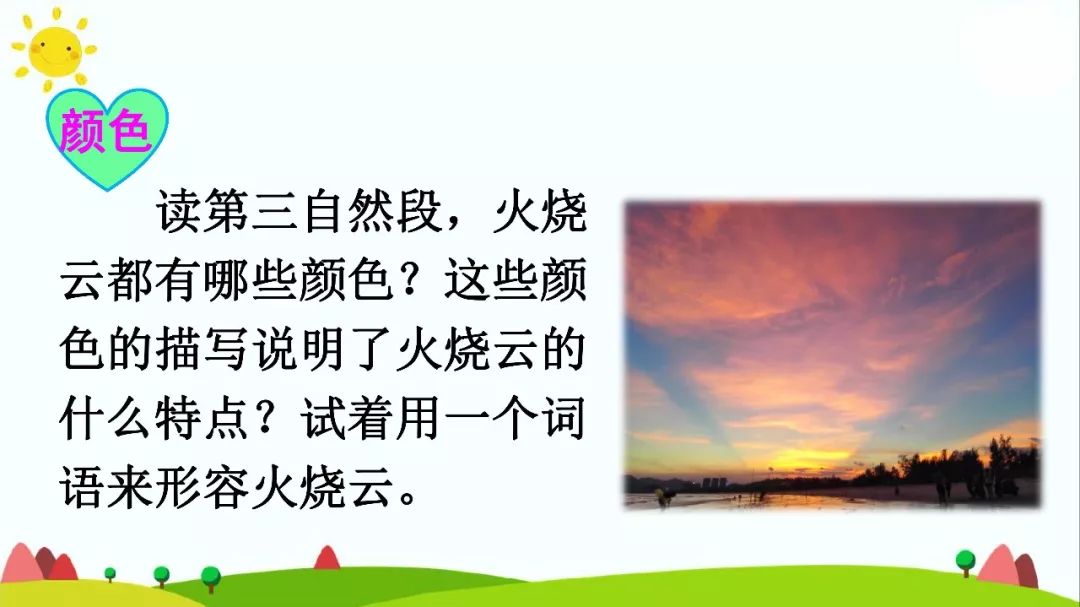 颜色

读第三自然段，火烧云都有哪些颜色？这些颜色的描写说明了火烧云的什么特点？试着用一个词语来形容火烧云。